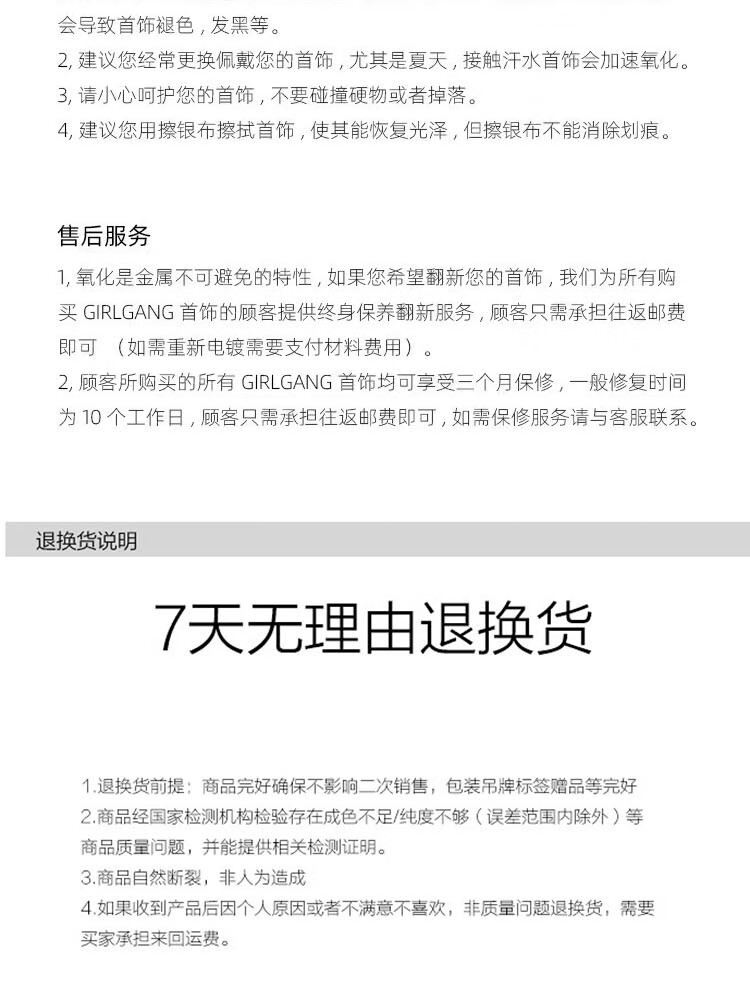 会导致首饰褪色，发黑等。
2, 建议您经常更换佩戴您的首饰，尤其是夏天，接触汗水首饰会加速氧化。
3, 请小心呵护您的首饰，不要碰撞硬物或者掉落。
4, 建议您用擦银布擦拭首饰，使其能恢复光泽，但擦银布不能消除划痕。

售后服务

1, 氧化是金属不可避免的特性，如果您希望翻新您的首饰，我们为所有购买 GIRLGANG 首饰的顾客提供终身保养翻新服务，顾客只需承担往返邮费即可 （如需重新电镀需要支付材料费用）。
2, 顾客所购买的所有 GIRLGANG 首饰均可享受三个月保修，一般修复时间为 10 个工作日，顾客只需承担往返邮费即可，如需保修服务请与客服联系。

退换货说明

7天无理由退换货

1.退换货前提：商品完好确保不影响二次销售，包装吊牌标签赠品等完好
2.商品经国家检测机构检验存在成色不足/纯度不够（误差范围内除外）等商品质量问题，并能提供相关检测证明。
3.商品自然断裂，非人为造成
4.如果收到产品后因个人原因或者不满意不喜欢，非质量问题退换货，需要买家承担来回运费。